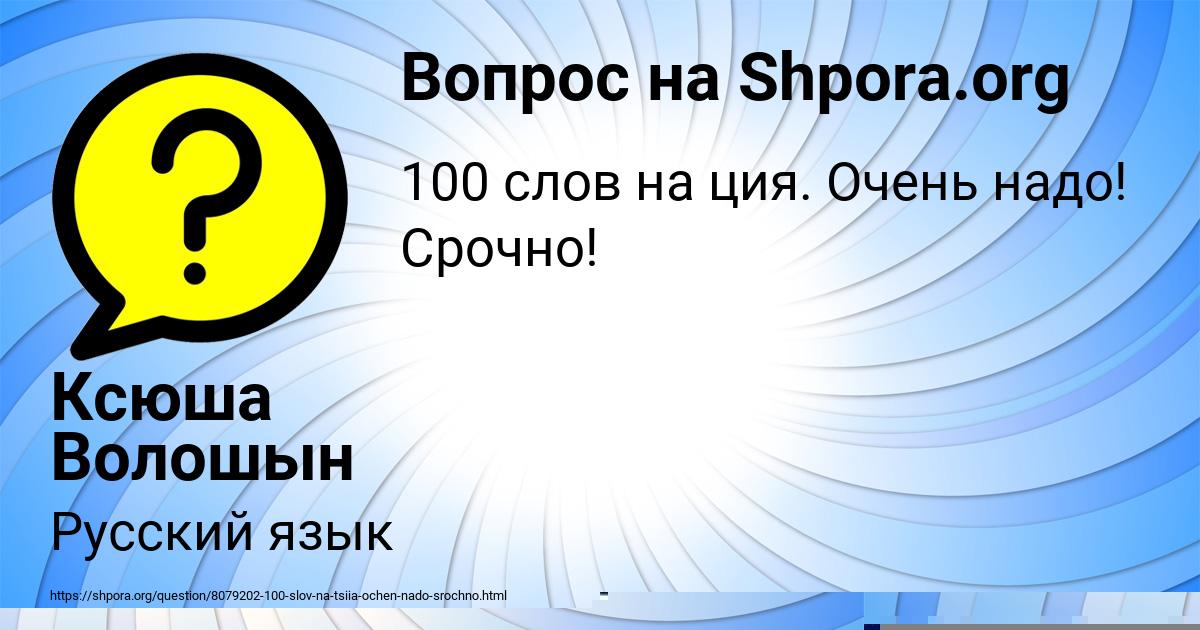 Вопрос на Shpora.org

100 слов на ция. Очень надо! Срочно!

Ксюша Волошын

Русский язык

https://shpora.org/question/8079202-100-slov-na-tsiia-ochen-nado-srochno.html